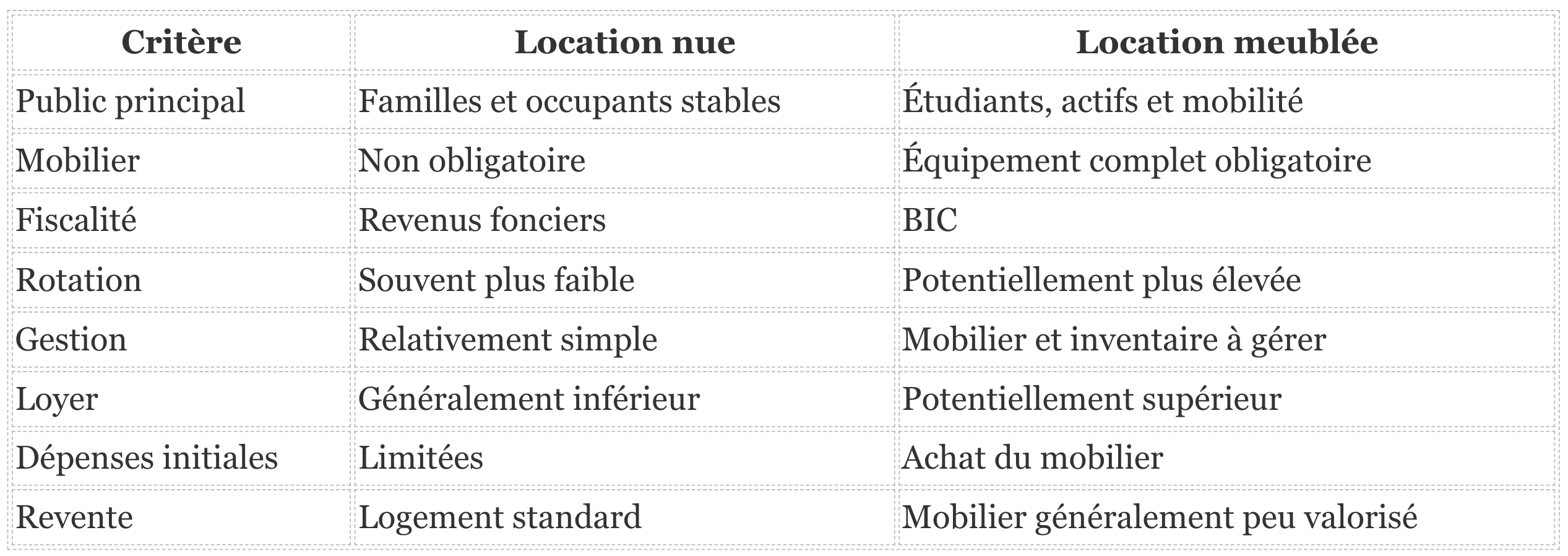 | Critère | Location nue | Location meublée |
|---|---|---|
| Public principal | Familles et occupants stables | Étudiants, actifs et mobilité |
| Mobilier | Non obligatoire | Équipement complet obligatoire |
| Fiscalité | Revenus fonciers | BIC |
| Rotation | Souvent plus faible | Potentiellement plus élevée |
| Gestion | Relativement simple | Mobilier et inventaire à gérer |
| Loyer | Généralement inférieur | Potentiellement supérieur |
| Dépenses initiales | Limitées | Achat du mobilier |
| Revente | Logement standard | Mobilier généralement peu valorisé |